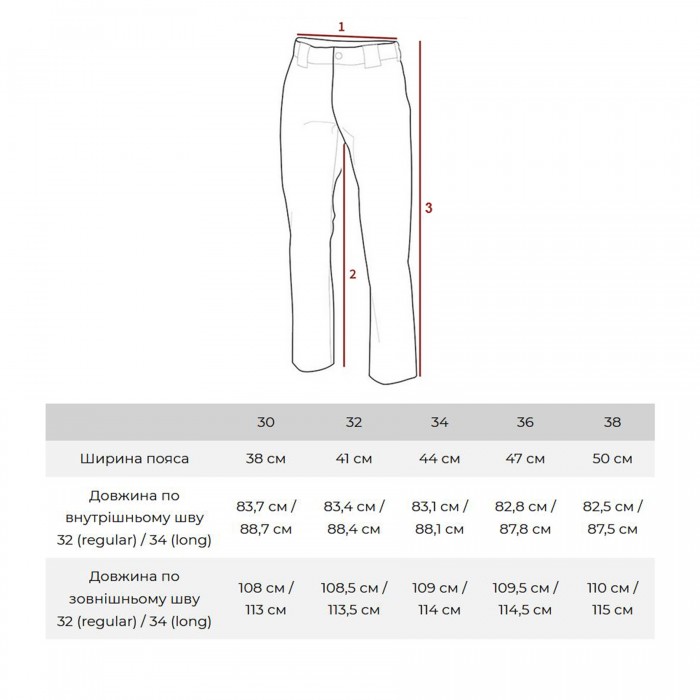 1

3

2

|  | 30 | 32 | 34 | 36 | 38 |
|---|---|---|---|---|---|
| Ширина пояса | 38 см | 41 см | 44 см | 47 см | 50 см |
| Довжина по внутрішньому шву 32 (regular) / 34 (long) | 83,7 см / 88,7 см | 83,4 см / 88,4 см | 83,1 см / 88,1 см | 82,8 см / 87,8 см | 82,5 см / 87,5 см |
| Довжина по зовнішньому шву 32 (regular) / 34 (long) | 108 см / 113 см | 108,5 см / 113,5 см | 109 см / 114 см | 109,5 см / 114,5 см | 110 см / 115 см |